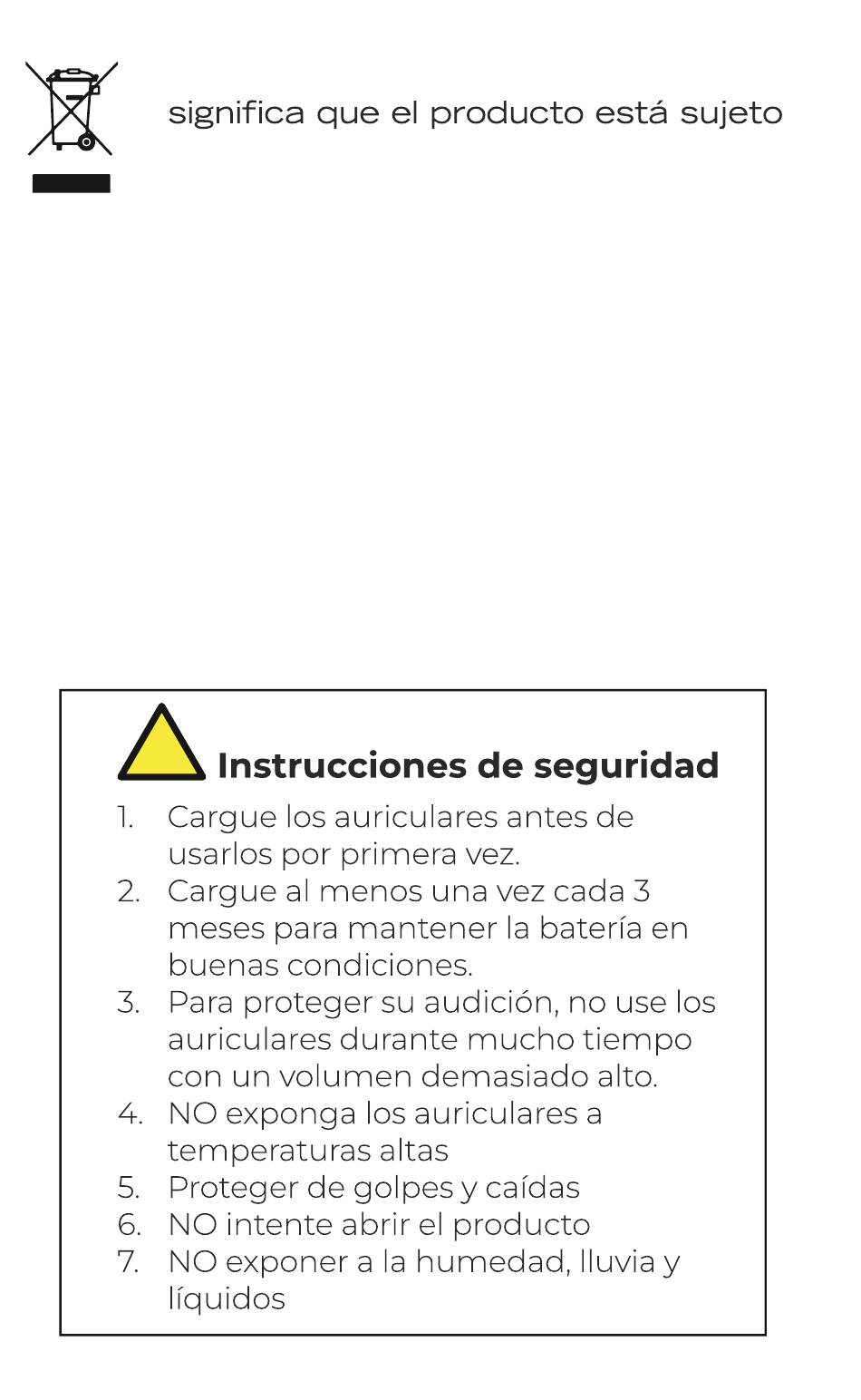 significa que el producto está sujeto

Instrucciones de seguridad

1. Cargue los auriculares antes de usarlos por primera vez.
2. Cargue al menos una vez cada 3 meses para mantener la batería en buenas condiciones.
3. Para proteger su audición, no use los auriculares durante mucho tiempo con un volumen demasiado alto.
4. NO exponga los auriculares a temperaturas altas
5. Proteger de golpes y caídas
6. NO intente abrir el producto
7. NO exponer a la humedad, lluvia y líquidos